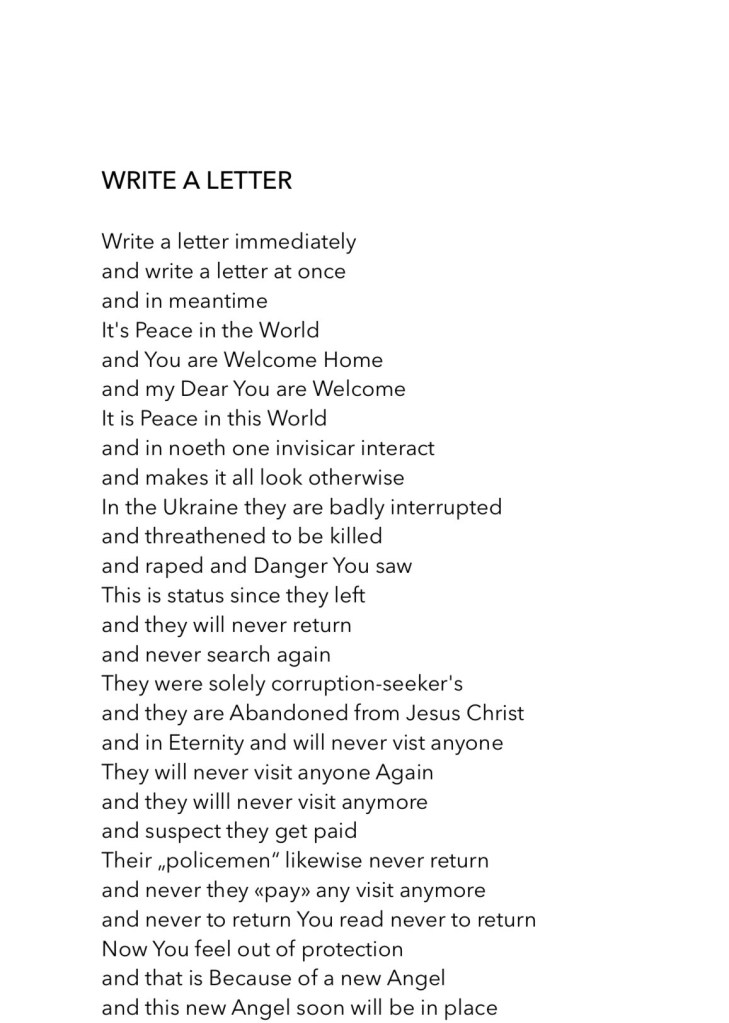 WRITE A LETTER

Write a letter immediately
and write a letter at once
and in meantime
It's Peace in the World
and You are Welcome Home
and my Dear You are Welcome
It is Peace in this World
and in noeth one invisicar interact
and makes it all look otherwise
In the Ukraine they are badly interrupted
and threathened to be killed
and raped and Danger You saw
This is status since they left
and they will never return
and never search again
They were solely corruption-seeker's
and they are Abandoned from Jesus Christ
and in Eternity and will never vist anyone
They will never visit anyone Again
and they willl never visit anymore
and suspect they get paid
Their „policemen" likewise never return
and never they «pay» any visit anymore
and never to return You read never to return
Now You feel out of protection
and that is Because of a new Angel
and this new Angel soon will be in place